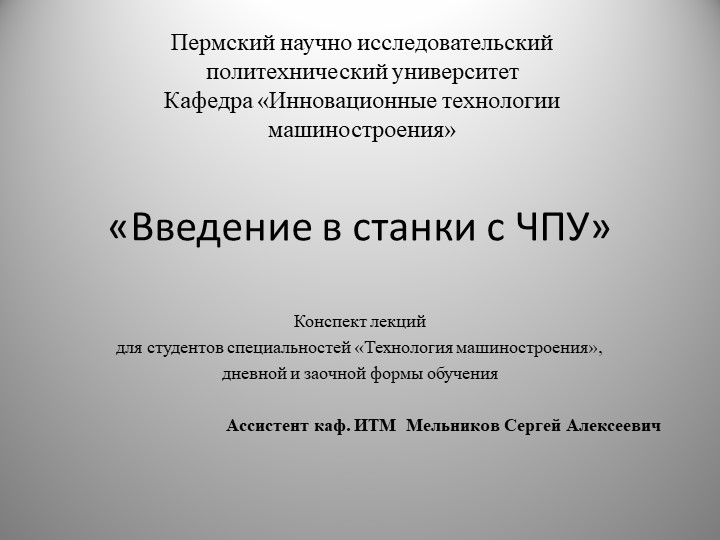 Пермский научно исследовательский политехнический университет
Кафедра «Инновационные технологии машиностроения»

«Введение в станки с ЧПУ»

Конспект лекций
для студентов специальностей «Технология машиностроения»,
дневной и заочной формы обучения

Ассистент каф. ИТМ Мельников Сергей Алексеевич